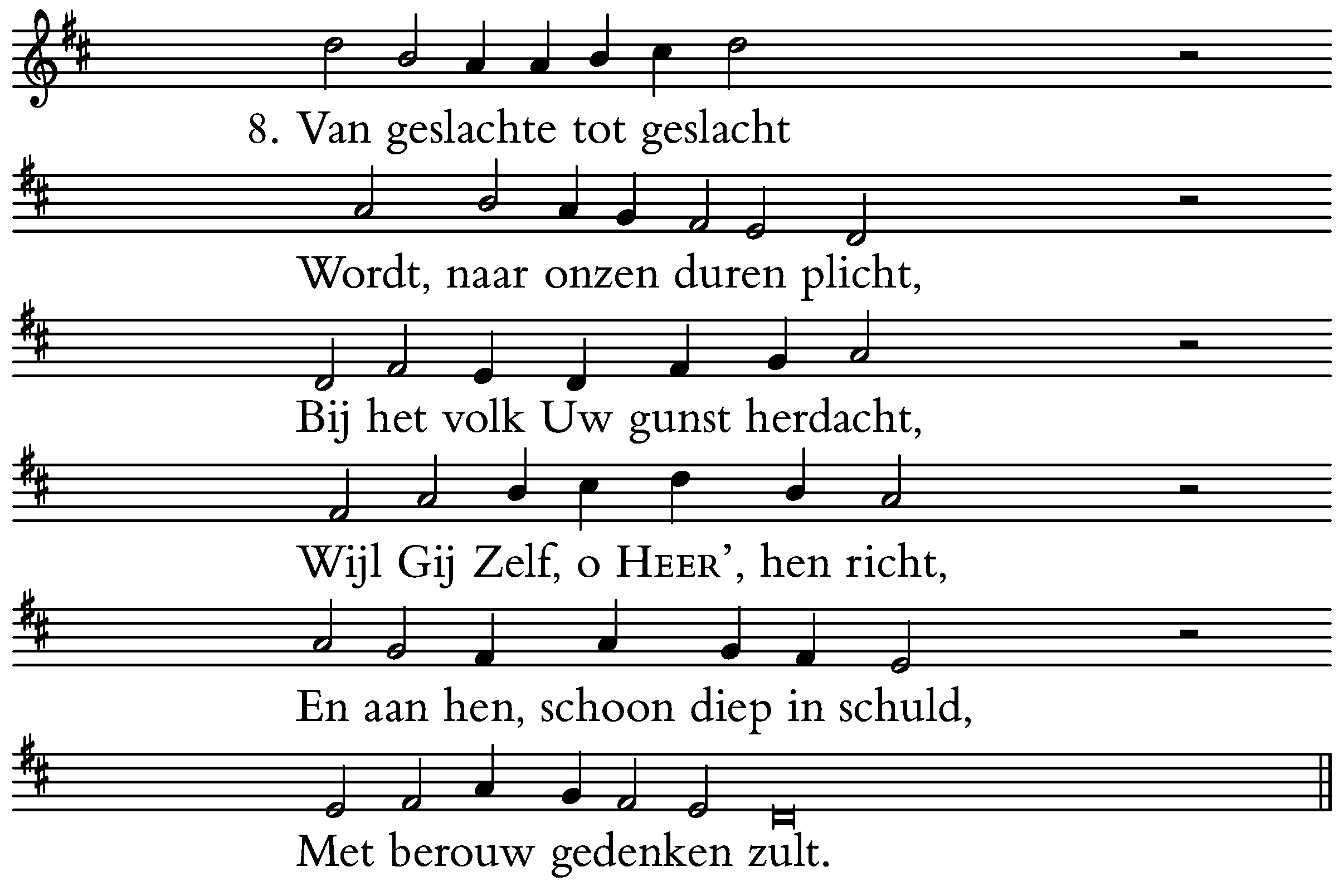 8. Van geslachte tot geslacht

Wordt, naar onzen duren plicht,

Bij het volk Uw gunst herdacht,

Wijl Gij Zelf, o HEER', hen richt,

En aan hen, schoon diep in schuld,

Met berouw gedenken zult.